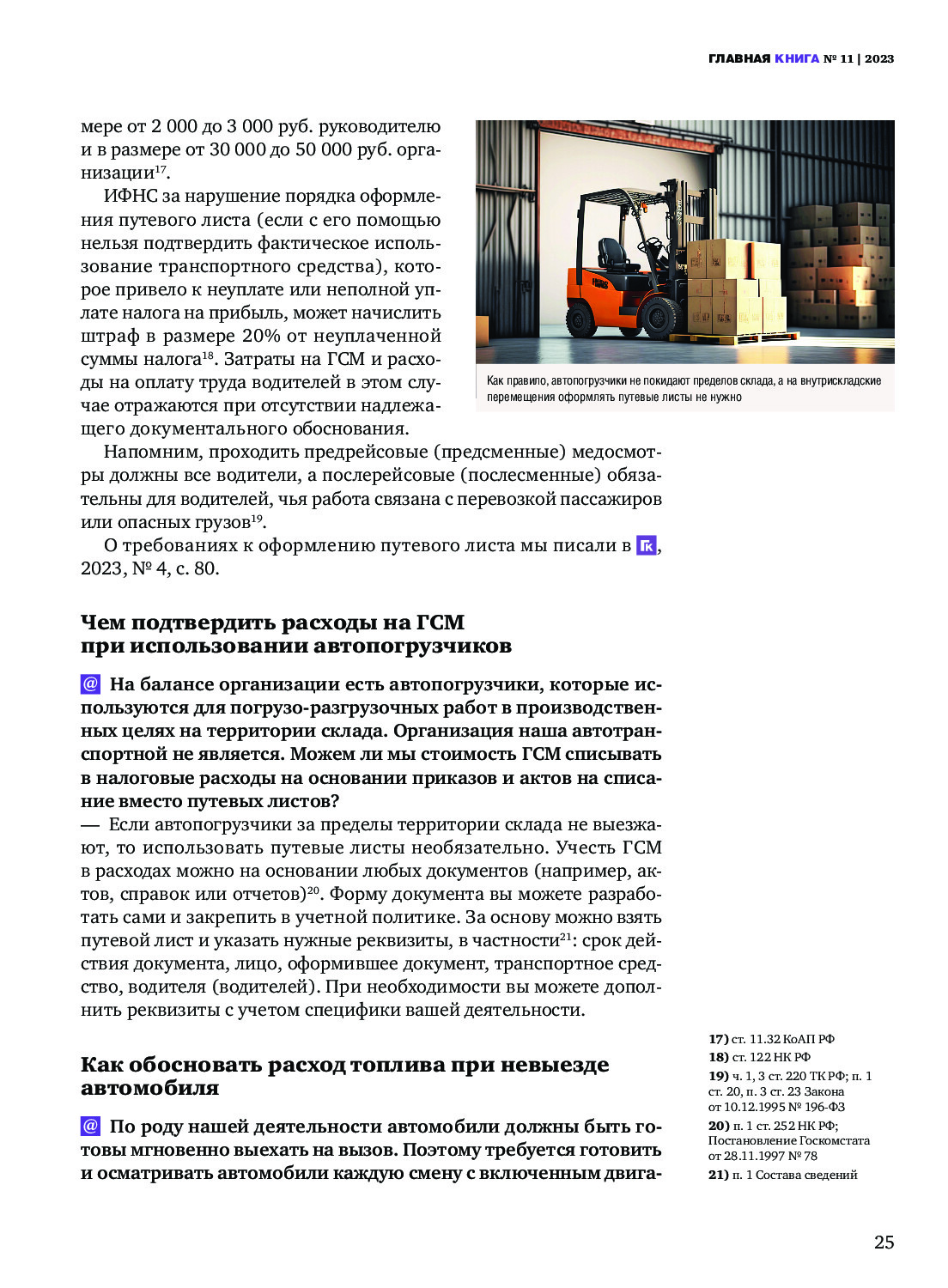 ГЛАВНАЯ КНИГА № 11 | 2023

мере от 2 000 до 3 000 руб. руководителю и в размере от 30 000 до 50 000 руб. организации$^{17}$.

ИФНС за нарушение порядка оформления путевого листа (если с его помощью нельзя подтвердить фактическое использование транспортного средства), которое привело к неуплате или неполной уплате налога на прибыль, может начислить штраф в размере 20% от неуплаченной суммы налога$^{18}$. Затраты на ГСМ и расходы на оплату труда водителей в этом случае отражаются при отсутствии надлежащего документального обоснования.

Как правило, автопогрузчики не покидают пределов склада, а на внутрискладские перемещения оформлять путевые листы не нужно

Напомним, проходить предрейсовые (предсменные) медосмотры должны все водители, а послерейсовые (послесменные) обязательны для водителей, чья работа связана с перевозкой пассажиров или опасных грузов$^{19}$.

О требованиях к оформлению путевого листа мы писали в ГК, 2023, № 4, с. 80.

Чем подтвердить расходы на ГСМ при использовании автопогрузчиков

@ На балансе организации есть автопогрузчики, которые используются для погрузо-разгрузочных работ в производственных целях на территории склада. Организация наша автотранспортной не является. Можем ли мы стоимость ГСМ списывать в налоговые расходы на основании приказов и актов на списание вместо путевых листов?

— Если автопогрузчики за пределы территории склада не выезжают, то использовать путевые листы необязательно. Учесть ГСМ в расходах можно на основании любых документов (например, актов, справок или отчетов)$^{20}$. Форму документа вы можете разработать сами и закрепить в учетной политике. За основу можно взять путевой лист и указать нужные реквизиты, в частности$^{21}$: срок действия документа, лицо, оформившее документ, транспортное средство, водителя (водителей). При необходимости вы можете дополнить реквизиты с учетом специфики вашей деятельности.

Как обосновать расход топлива при невыезде автомобиля

@ По роду нашей деятельности автомобили должны быть готовы мгновенно выехать на вызов. Поэтому требуется готовить и осматривать автомобили каждую смену с включенным двига-

17) ст. 11.32 КоАП РФ
18) ст. 122 НК РФ
19) ч. 1, 3 ст. 220 ТК РФ; п. 1 ст. 20, п. 3 ст. 23 Закона от 10.12.1995 № 196-ФЗ
20) п. 1 ст. 252 НК РФ; Постановление Госкомстата от 28.11.1997 № 78
21) п. 1 Состава сведений

25